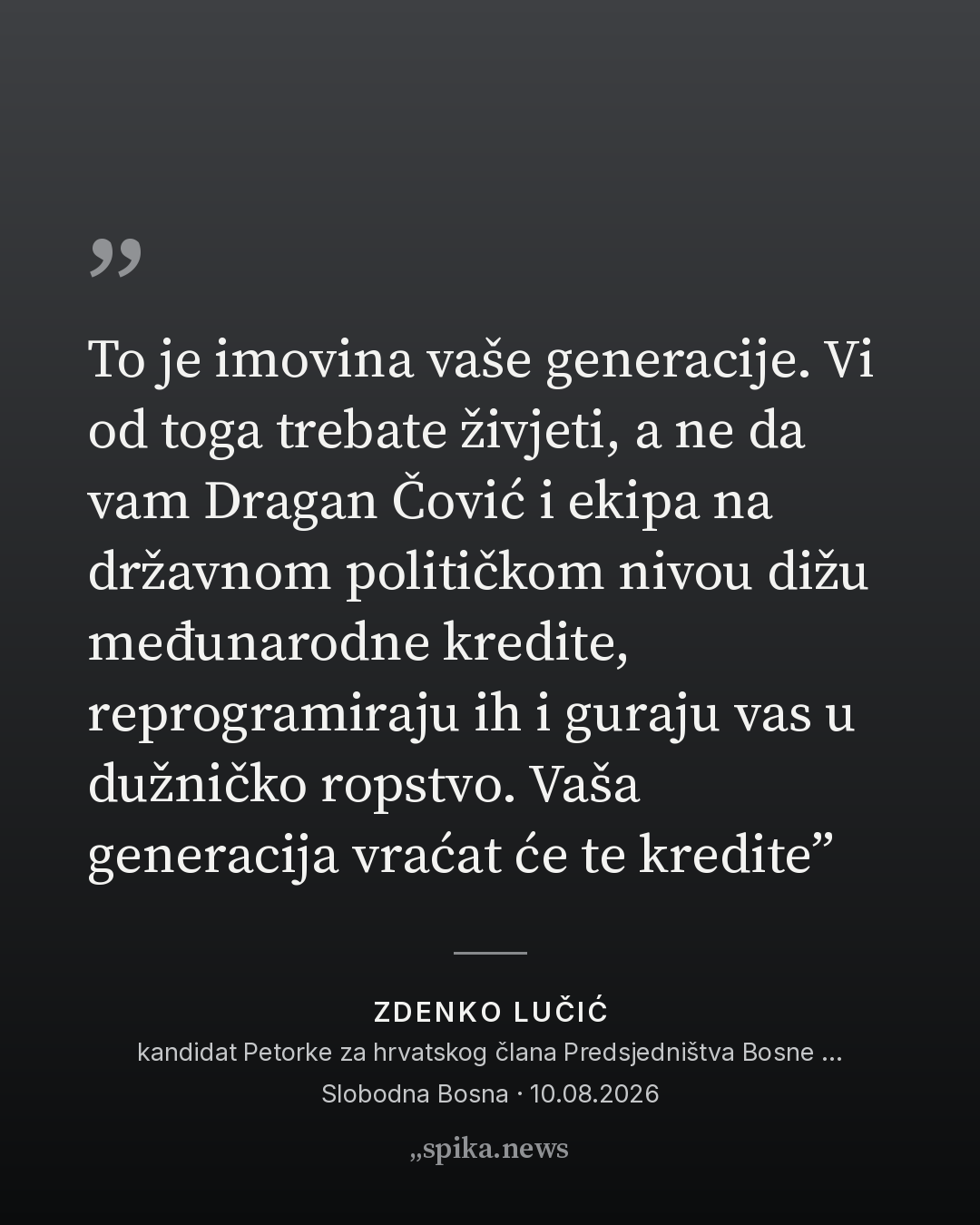 "

To je imovina vaše generacije. Vi od toga trebate živjeti, a ne da vam Dragan Čović i ekipa na državnom političkom nivou dižu međunarodne kredite, reprogramiraju ih i guraju vas u dužničko ropstvo. Vaša generacija vraćat će te kredite"

ZDENKO LUČIĆ
kandidat Petorke za hrvatskog člana Predsjedništva Bosne ...
Slobodna Bosna · 10.08.2026

„spika.news